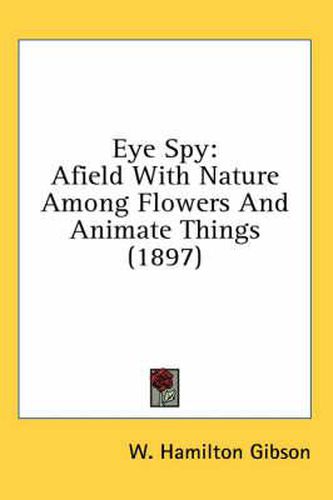 Eye Spy:
Afield With Nature Among Flowers And Animate Things (1897)

W. Hamilton Gibson